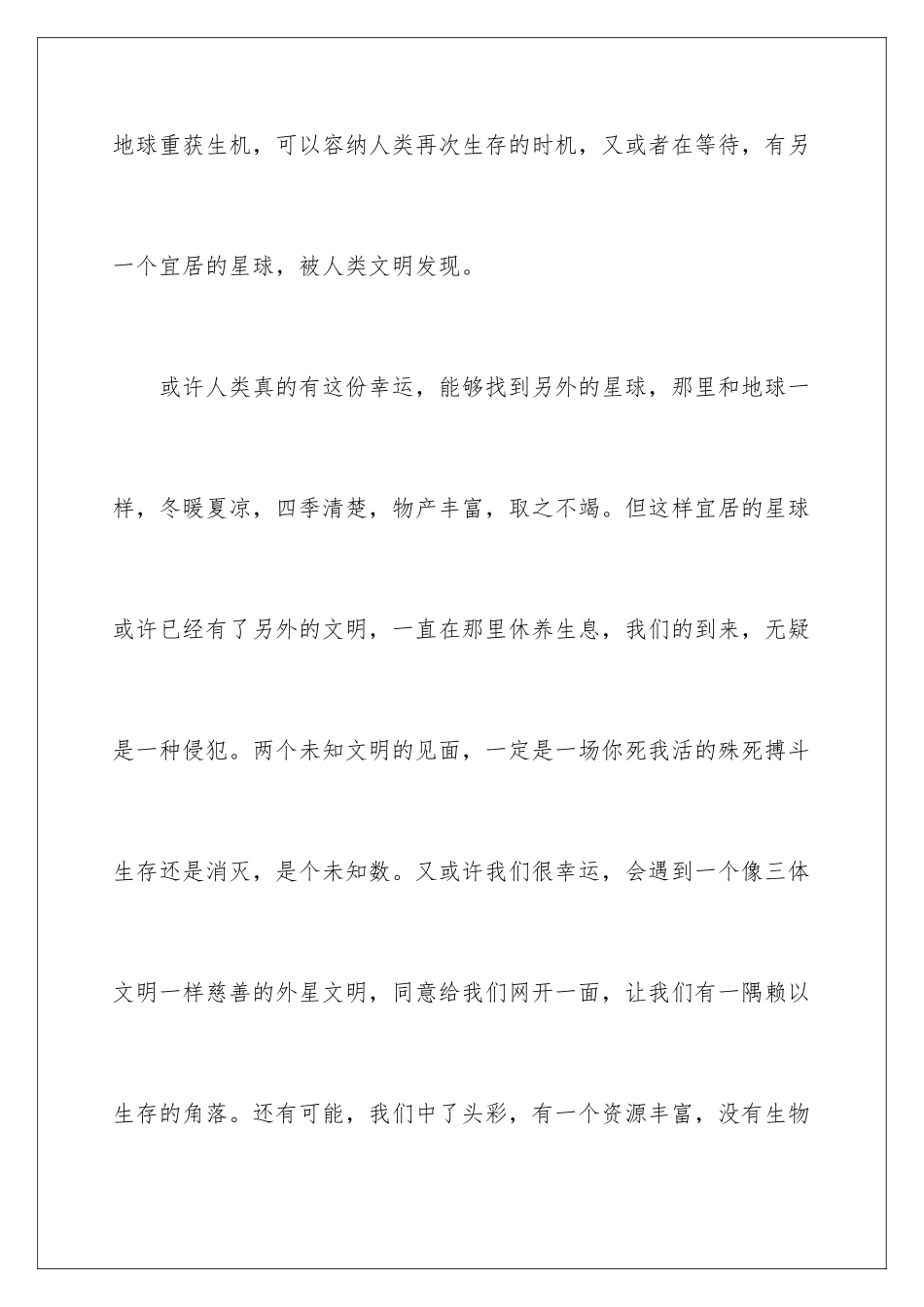 地球重获生机，可以容纳人类再次生存的时机，又或者在等待，有另一个宜居的星球，被人类文明发现。

或许人类真的有这份幸运，能够找到另外的星球，那里和地球一样，冬暖夏凉，四季清楚，物产丰富，取之不竭。但这样宜居的星球或许已经有了另外的文明，一直在那里休养生息，我们的到来，无疑是一种侵犯。两个未知文明的见面，一定是一场你死我活的殊死搏斗生存还是消灭，是个未知数。又或许我们很幸运，会遇到一个像三体文明一样慈善的外星文明，同意给我们网开一面，让我们有一隅赖以生存的角落。还有可能，我们中了头彩，有一个资源丰富，没有生物